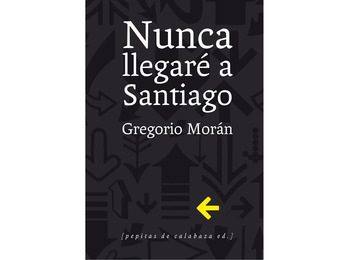 Nunca llegaré a Santiago

Gregorio Morán

[pepitas de calabaza ed.]